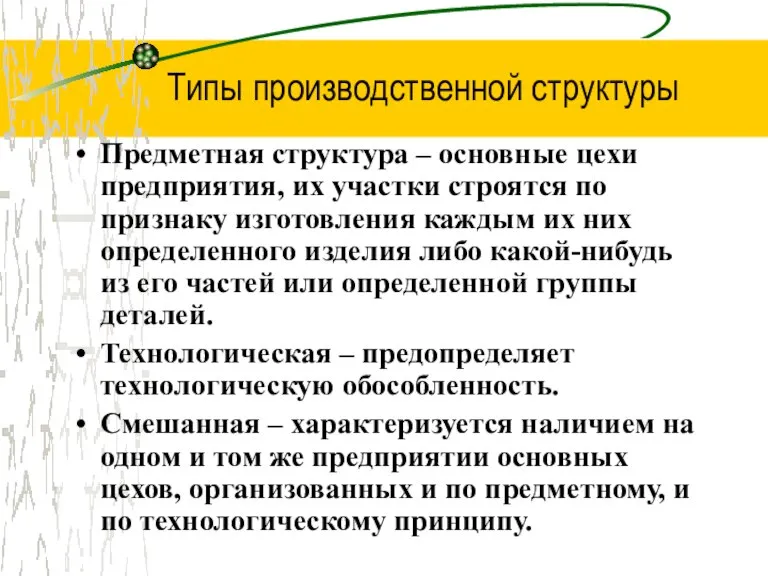 Типы производственной структуры

• Предметная структура – основные цехи предприятия, их участки строятся по признаку изготовления каждым их них определенного изделия либо какой-нибудь из его частей или определенной группы деталей.

• Технологическая – предопределяет технологическую обособленность.

• Смешанная – характеризуется наличием на одном и том же предприятии основных цехов, организованных и по предметному, и по технологическому принципу.